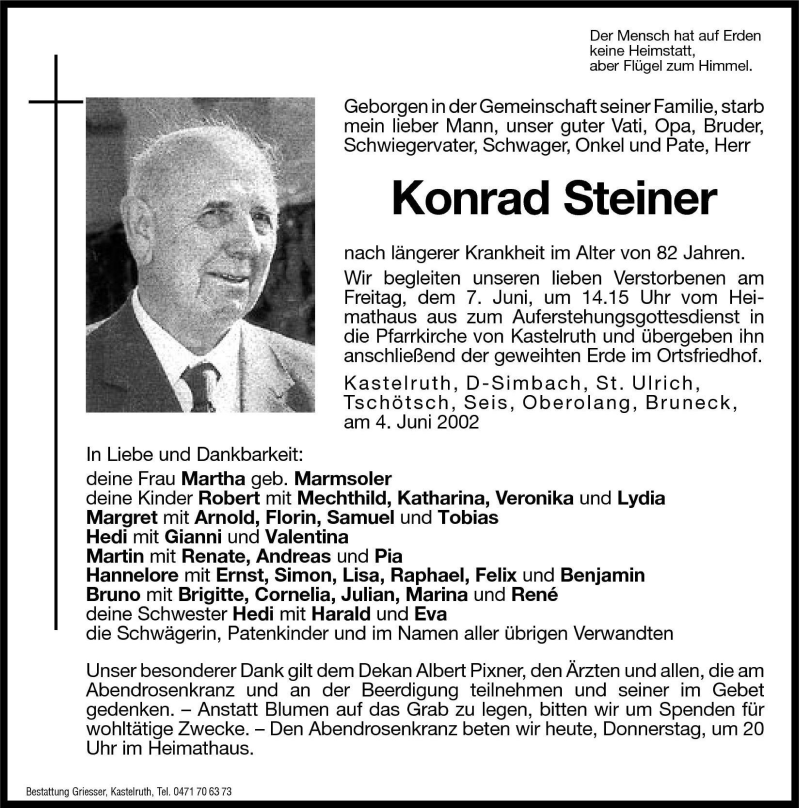 Der Mensch hat auf Erden keine Heimstatt, aber Flügel zum Himmel.

Geborgen in der Gemeinschaft seiner Familie, starb mein lieber Mann, unser guter Vati, Opa, Bruder, Schwiegervater, Schwager, Onkel und Pate, Herr

Konrad Steiner

nach längerer Krankheit im Alter von 82 Jahren.

Wir begleiten unseren lieben Verstorbenen am Freitag, dem 7. Juni, um 14.15 Uhr vom Heimathaus aus zum Auferstehungsgottesdienst in die Pfarrkirche von Kastelruth und übergeben ihn anschließend der geweihten Erde im Ortsfriedhof.

Kastelruth, D-Simbach, St. Ulrich, Tschötsch, Seis, Oberolang, Bruneck, am 4. Juni 2002

In Liebe und Dankbarkeit:
deine Frau Martha geb. Marmsoler
deine Kinder Robert mit Mechthild, Katharina, Veronika und Lydia
Margret mit Arnold, Florin, Samuel und Tobias
Hedi mit Gianni und Valentina
Martin mit Renate, Andreas und Pia
Hannelore mit Ernst, Simon, Lisa, Raphael, Felix und Benjamin
Bruno mit Brigitte, Cornelia, Julian, Marina und René
deine Schwester Hedi mit Harald und Eva
die Schwägerin, Patenkinder und im Namen aller übrigen Verwandten

Unser besonderer Dank gilt dem Dekan Albert Pixner, den Ärzten und allen, die am Abendrosenkranz und an der Beerdigung teilnehmen und seiner im Gebet gedenken. – Anstatt Blumen auf das Grab zu legen, bitten wir um Spenden für wohltätige Zwecke. – Den Abendrosenkranz beten wir heute, Donnerstag, um 20 Uhr im Heimathaus.

Bestattung Griesser, Kastelruth, Tel. 0471 70 63 73